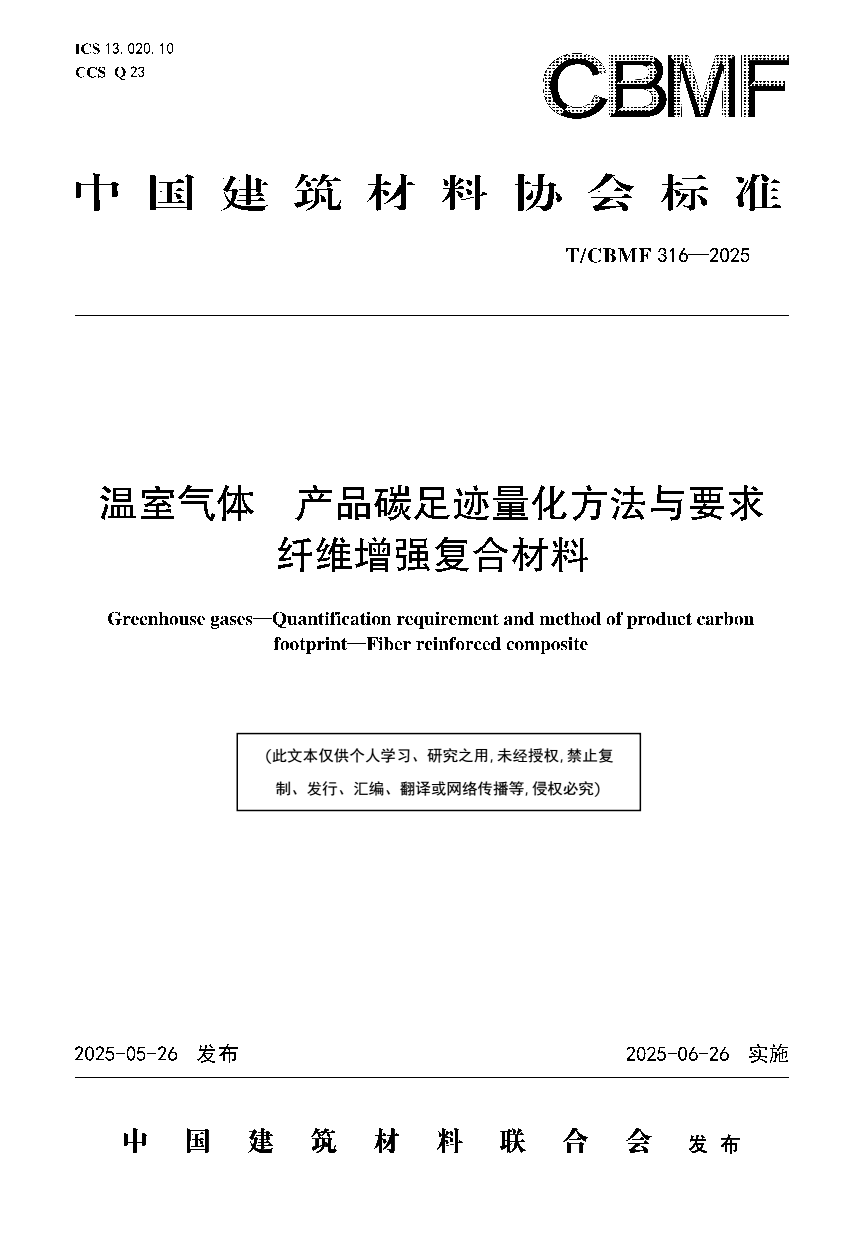 ICS 13.020.10
CCS Q 23

CBMF

中国建筑材料协会标准

T/CBMF 316—2025

温室气体 产品碳足迹量化方法与要求
纤维增强复合材料

Greenhouse gases—Quantification requirement and method of product carbon footprint—Fiber reinforced composite

(此文本仅供个人学习、研究之用,未经授权,禁止复制、发行、汇编、翻译或网络传播等,侵权必究)

2025-05-26 发布 2025-06-26 实施

中国建筑材料联合会 发布